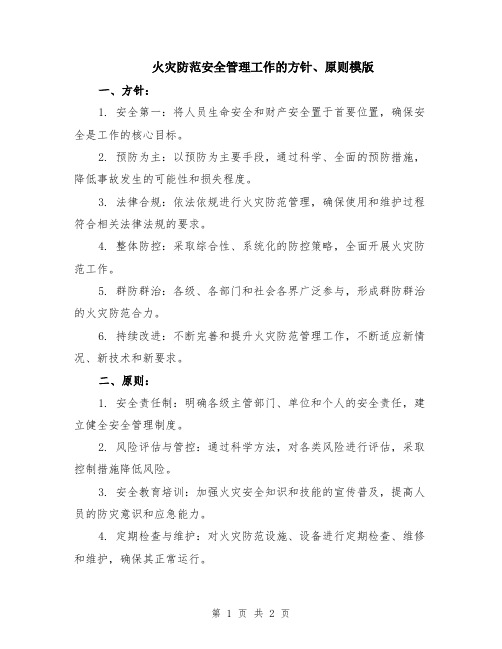 火灾防范安全管理工作的方针、原则模版

一、方针：

1. 安全第一：将人员生命安全和财产安全置于首要位置，确保安全是工作的核心目标。

2. 预防为主：以预防为主要手段，通过科学、全面的预防措施，降低事故发生的可能性和损失程度。

3. 法律合规：依法依规进行火灾防范管理，确保使用和维护过程符合相关法律法规的要求。

4. 整体防控：采取综合性、系统化的防控策略，全面开展火灾防范工作。

5. 群防群治：各级、各部门和社会各界广泛参与，形成群防群治的火灾防范合力。

6. 持续改进：不断完善和提升火灾防范管理工作，不断适应新情况、新技术和新要求。

二、原则：

1. 安全责任制：明确各级主管部门、单位和个人的安全责任，建立健全安全管理制度。

2. 风险评估与管控：通过科学方法，对各类风险进行评估，采取控制措施降低风险。

3. 安全教育培训：加强火灾安全知识和技能的宣传普及，提高人员的防灾意识和应急能力。

4. 定期检查与维护：对火灾防范设施、设备进行定期检查、维修和维护，确保其正常运行。

第 1 页 共 2 页